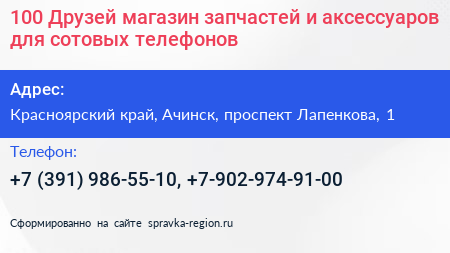 100 Друзей магазин запчастей и аксессуаров для сотовых телефонов

Адрес:

Красноярский край, Ачинск, проспект Лапенкова, 1

Телефон:

+7 (391) 986-55-10, +7-902-974-91-00

Сформированно на сайте spravka-region.ru